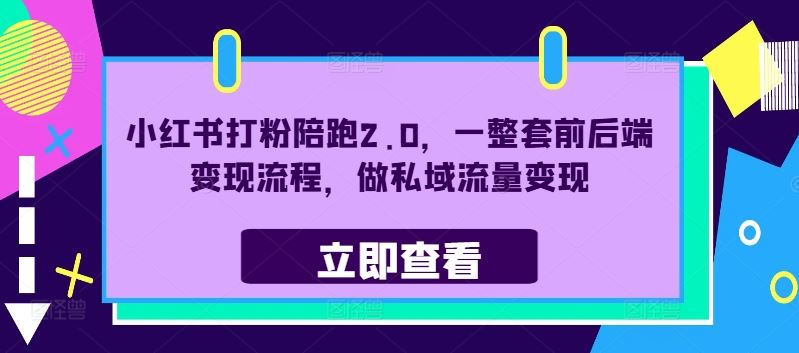 小红书打粉陪跑2.0，一整套前后端变现流程，做私域流量变现

立即查看